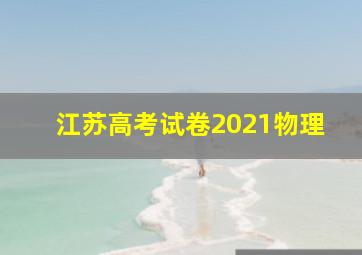 江苏高考试卷2021物理